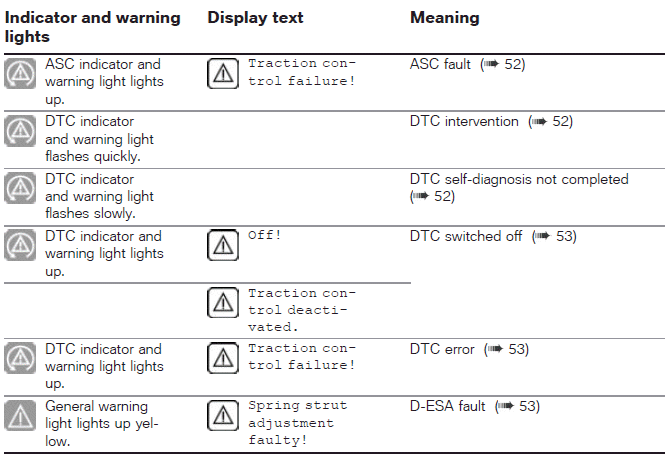 | Indicator and warning lights | Display text | Meaning |
|---|---|---|
| ASC indicator and warning light lights up. | Traction control failure! | ASC fault (➠ 52) |
| DTC indicator and warning light flashes quickly. | | DTC intervention (➠ 52) |
| DTC indicator and warning light flashes slowly. | | DTC self-diagnosis not completed (➠ 52) |
| DTC indicator and warning light lights up. | Off! | DTC switched off (➠ 53) |
| | Traction control deactivated. | |
| DTC indicator and warning light lights up. | Traction control failure! | DTC error (➠ 53) |
| General warning light lights up yellow. | Spring strut adjustment faulty! | D-ESA fault (➠ 53) |